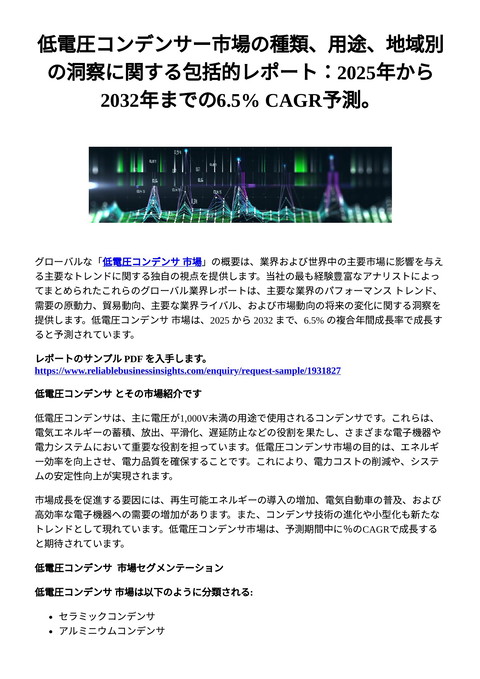 低電圧コンデンサー市場の種類、用途、地域別の洞察に関する包括的レポート：2025年から2032年までの6.5% CAGR予測。

グローバルな「低電圧コンデンサ 市場」の概要は、業界および世界中の主要市場に影響を与える主要なトレンドに関する独自の視点を提供します。当社の最も経験豊富なアナリストによってまとめられたこれらのグローバル業界レポートは、主要な業界のパフォーマンス トレンド、需要の原動力、貿易動向、主要な業界ライバル、および市場動向の将来の変化に関する洞察を提供します。低電圧コンデンサ 市場は、2025 から 2032 まで、6.5% の複合年間成長率で成長すると予測されています。

レポートのサンプル PDF を入手します。
https://www.reliablebusinessinsights.com/enquiry/request-sample/1931827

低電圧コンデンサ とその市場紹介です

低電圧コンデンサは、主に電圧が1,000V未満の用途で使用されるコンデンサです。これらは、電気エネルギーの蓄積、放出、平滑化、遅延防止などの役割を果たし、さまざまな電子機器や電力システムにおいて重要な役割を担っています。低電圧コンデンサ市場の目的は、エネルギー効率を向上させ、電力品質を確保することです。これにより、電力コストの削減や、システムの安定性向上が実現されます。

市場成長を促進する要因には、再生可能エネルギーの導入の増加、電気自動車の普及、および高効率な電子機器への需要の増加があります。また、コンデンサ技術の進化や小型化も新たなトレンドとして現れています。低電圧コンデンサ市場は、予測期間中に%のCAGRで成長すると期待されています。

低電圧コンデンサ 市場セグメンテーション

低電圧コンデンサ 市場は以下のように分類される:

• セラミックコンデンサ
• アルミニウムコンデンサ